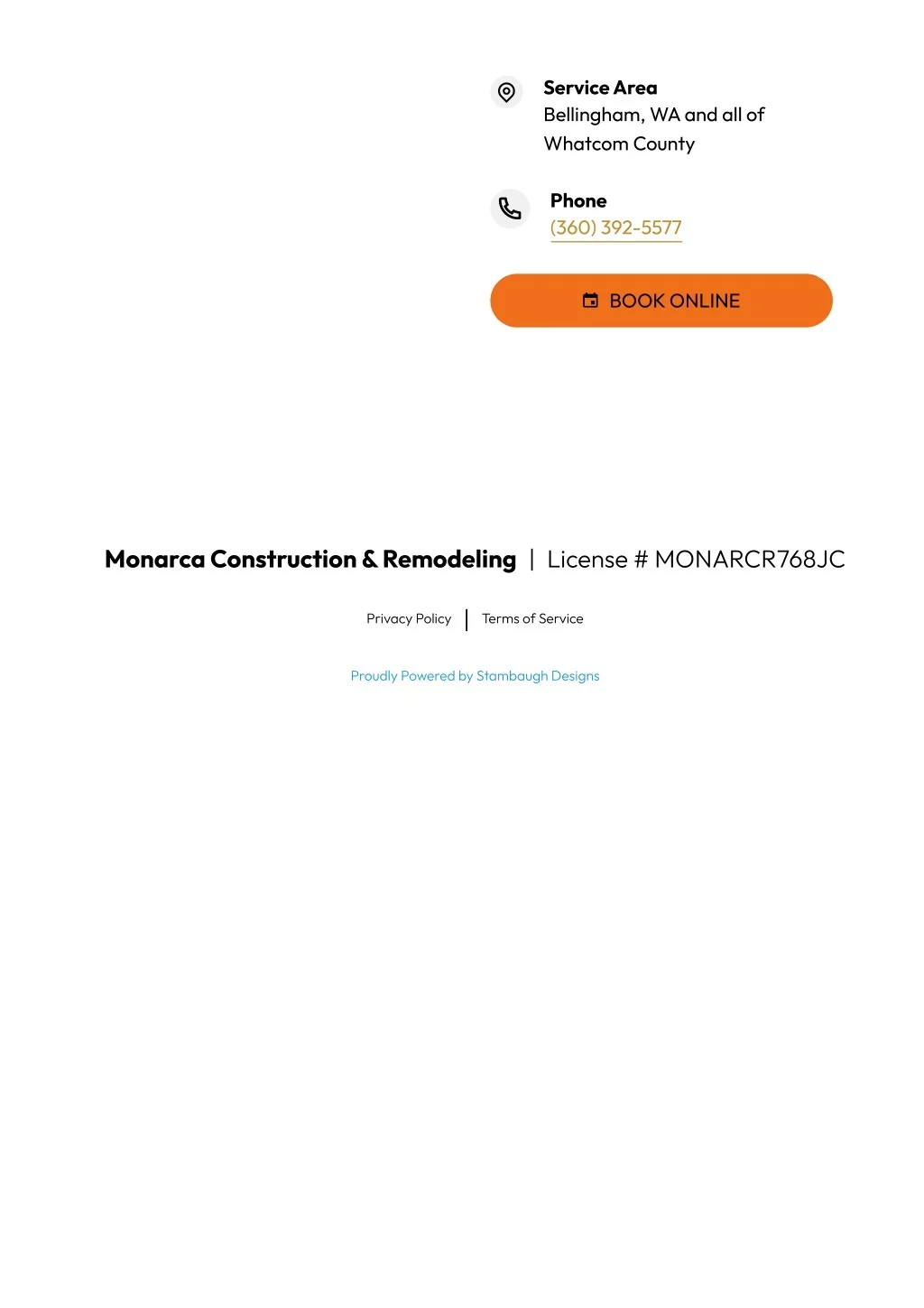 Service Area
Bellingham, WA and all of Whatcom County

Phone
(360) 392-5577

BOOK ONLINE

Monarca Construction & Remodeling | License # MONARCR768JC

Privacy Policy | Terms of Service

Proudly Powered by Stambaugh Designs